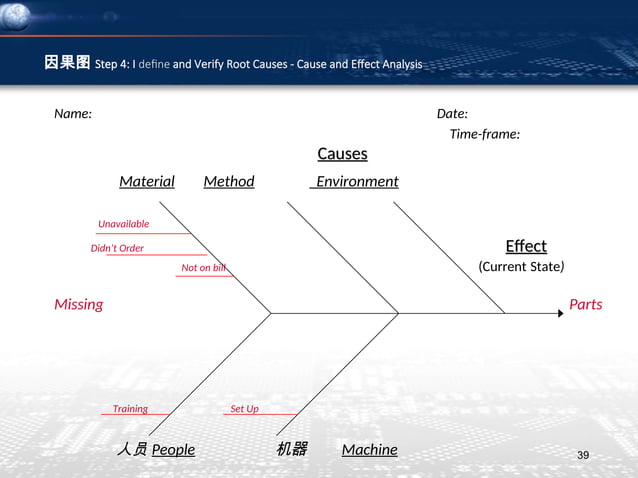 因果图 Step 4: I define and Verify Root Causes - Cause and Effect Analysis

Name:

Date:

Time-frame:

Causes

Material Method Environment

Unavailable

Didn't Order

Not on bill

Effect
(Current State)

Missing

Parts

Training

Set Up

人员 People 机器 Machine

39